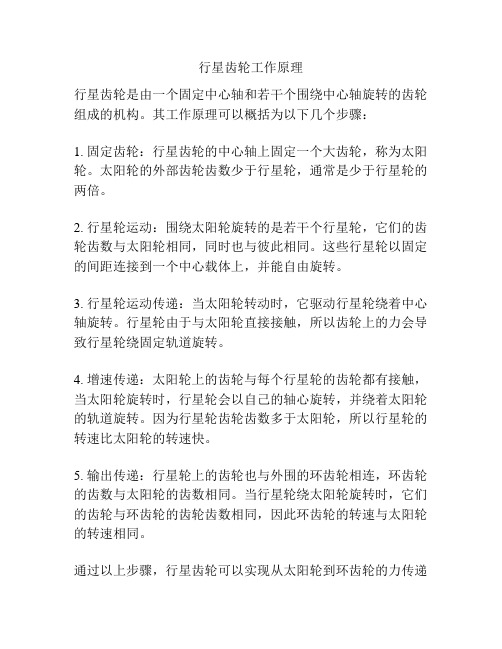 行星齿轮工作原理

行星齿轮是由一个固定中心轴和若干个围绕中心轴旋转的齿轮组成的机构。其工作原理可以概括为以下几个步骤：

1. 固定齿轮：行星齿轮的中心轴上固定一个大齿轮，称为太阳轮。太阳轮的外部齿轮齿数少于行星轮，通常是少于行星轮的两倍。

2. 行星轮运动：围绕太阳轮旋转的是若干个行星轮，它们的齿轮齿数与太阳轮相同，同时也与彼此相同。这些行星轮以固定的间距连接到一个中心载体上，并能自由旋转。

3. 行星轮运动传递：当太阳轮转动时，它驱动行星轮绕着中心轴旋转。行星轮由于与太阳轮直接接触，所以齿轮上的力会导致行星轮绕固定轨道旋转。

4. 增速传递：太阳轮上的齿轮与每个行星轮的齿轮都有接触，当太阳轮旋转时，行星轮会以自己的轴心旋转，并绕着太阳轮的轨道旋转。因为行星轮齿轮齿数多于太阳轮，所以行星轮的转速比太阳轮的转速快。

5. 输出传递：行星轮上的齿轮也与外围的环齿轮相连，环齿轮的齿数与太阳轮的齿数相同。当行星轮绕太阳轮旋转时，它们的齿轮与环齿轮的齿轮齿数相同，因此环齿轮的转速与太阳轮的转速相同。

通过以上步骤，行星齿轮可以实现从太阳轮到环齿轮的力传递